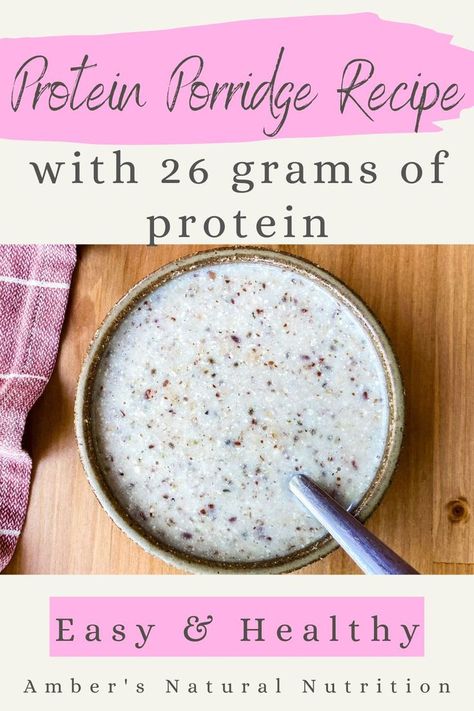 Protein Porridge Recipe

with 26 grams of protein

Easy & Healthy

Amber's Natural Nutrition